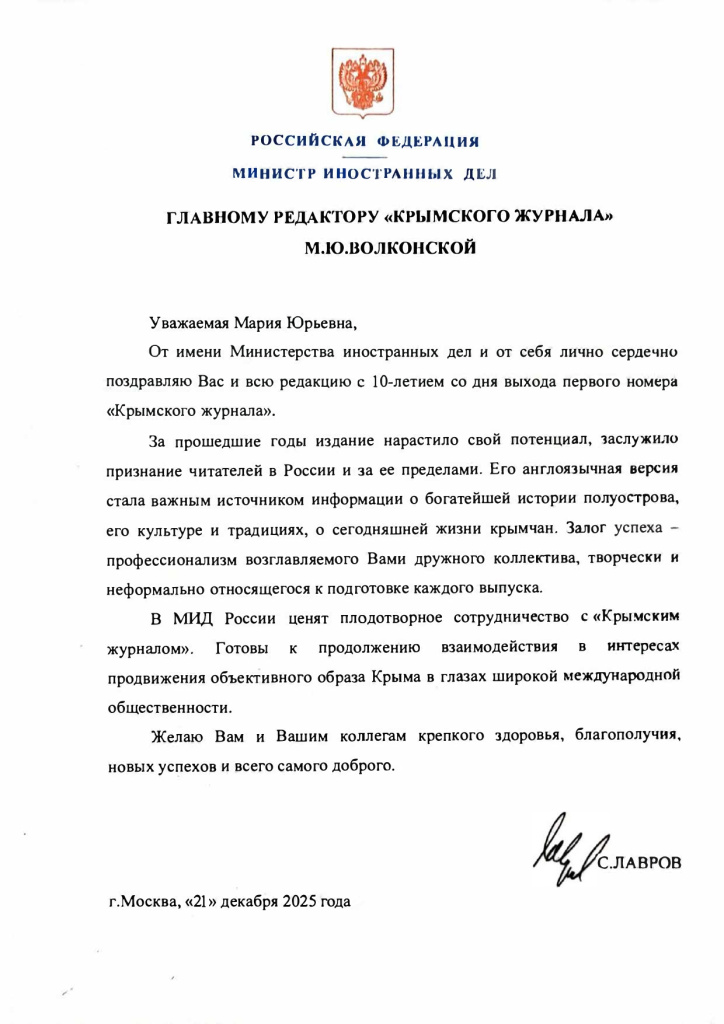 РОССИЙСКАЯ ФЕДЕРАЦИЯ
МИНИСТР ИНОСТРАННЫХ ДЕЛ

ГЛАВНОМУ РЕДАКТОРУ «КРЫМСКОГО ЖУРНАЛА»
М.Ю.ВОЛКОНСКОЙ

Уважаемая Мария Юрьевна,

От имени Министерства иностранных дел и от себя лично сердечно поздравляю Вас и всю редакцию с 10-летием со дня выхода первого номера «Крымского журнала».

За прошедшие годы издание нарастило свой потенциал, заслужило признание читателей в России и за ее пределами. Его англоязычная версия стала важным источником информации о богатейшей истории полуострова, его культуре и традициях, о сегодняшней жизни крымчан. Залог успеха – профессионализм возглавляемого Вами дружного коллектива, творчески и неформально относящегося к подготовке каждого выпуска.

В МИД России ценят плодотворное сотрудничество с «Крымским журналом». Готовы к продолжению взаимодействия в интересах продвижения объективного образа Крыма в глазах широкой международной общественности.

Желаю Вам и Вашим коллегам крепкого здоровья, благополучия, новых успехов и всего самого доброго.

С.ЛАВРОВ

г.Москва, «21» декабря 2025 года